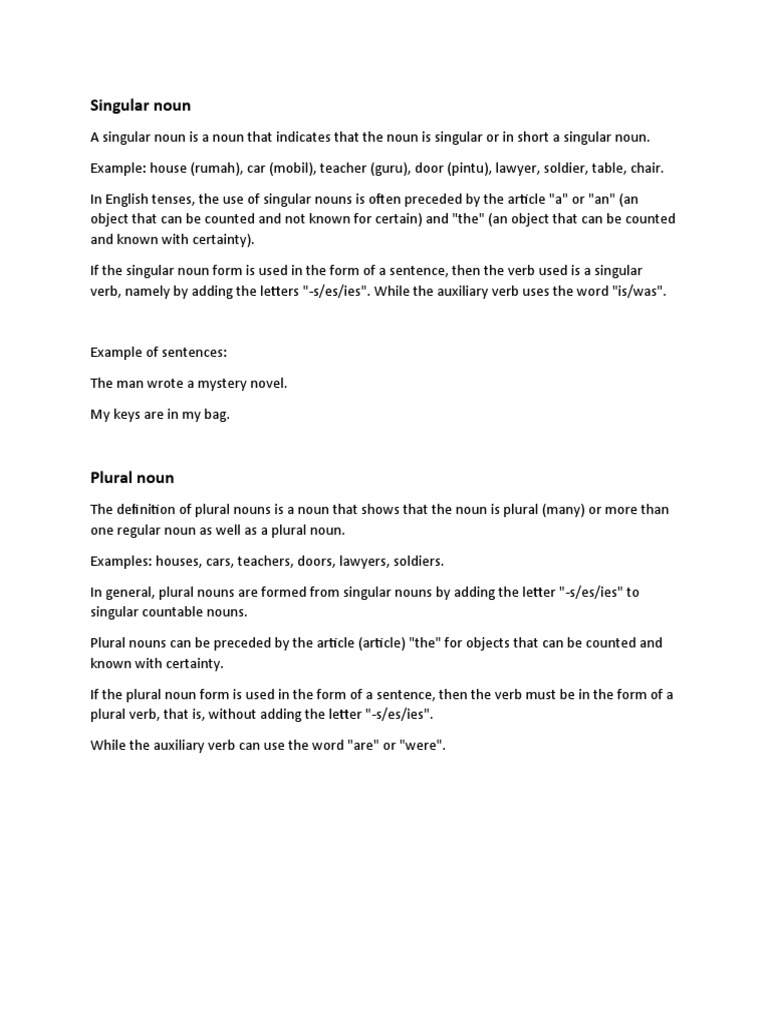 Singular noun

A singular noun is a noun that indicates that the noun is singular or in short a singular noun.

Example: house (rumah), car (mobil), teacher (guru), door (pintu), lawyer, soldier, table, chair.

In English tenses, the use of singular nouns is often preceded by the article "a" or "an" (an object that can be counted and not known for certain) and "the" (an object that can be counted and known with certainty).

If the singular noun form is used in the form of a sentence, then the verb used is a singular verb, namely by adding the letters "-s/es/ies". While the auxiliary verb uses the word "is/was".

Example of sentences:

The man wrote a mystery novel.

My keys are in my bag.

Plural noun

The definition of plural nouns is a noun that shows that the noun is plural (many) or more than one regular noun as well as a plural noun.

Examples: houses, cars, teachers, doors, lawyers, soldiers.

In general, plural nouns are formed from singular nouns by adding the letter "-s/es/ies" to singular countable nouns.

Plural nouns can be preceded by the article (article) "the" for objects that can be counted and known with certainty.

If the plural noun form is used in the form of a sentence, then the verb must be in the form of a plural verb, that is, without adding the letter "-s/es/ies".

While the auxiliary verb can use the word "are" or "were".